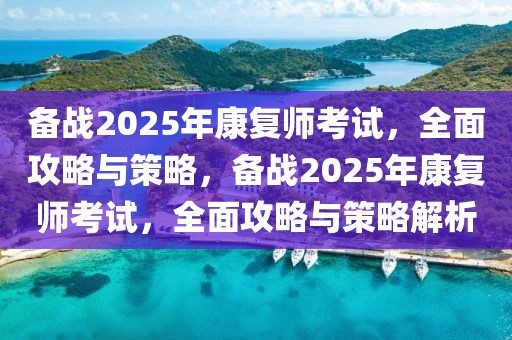 备战2025年康复师考试，全面攻略与策略，备战2025年康复师考试，全面攻略与策略解析